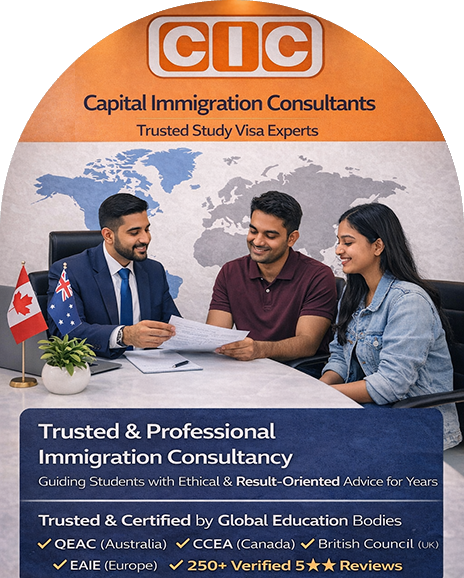 CIC

Capital Immigration Consultants

Trusted Study Visa Experts

Trusted & Professional Immigration Consultancy

Guiding Students with Ethical & Result-Oriented Advice for Years

Trusted & Certified by Global Education Bodies

✓ QEAC (Australia) ✓ CCEA (Canada) ✓ British Council (UK)
✓ EAIE (Europe) ✓ 250+ Verified 5★★ Reviews